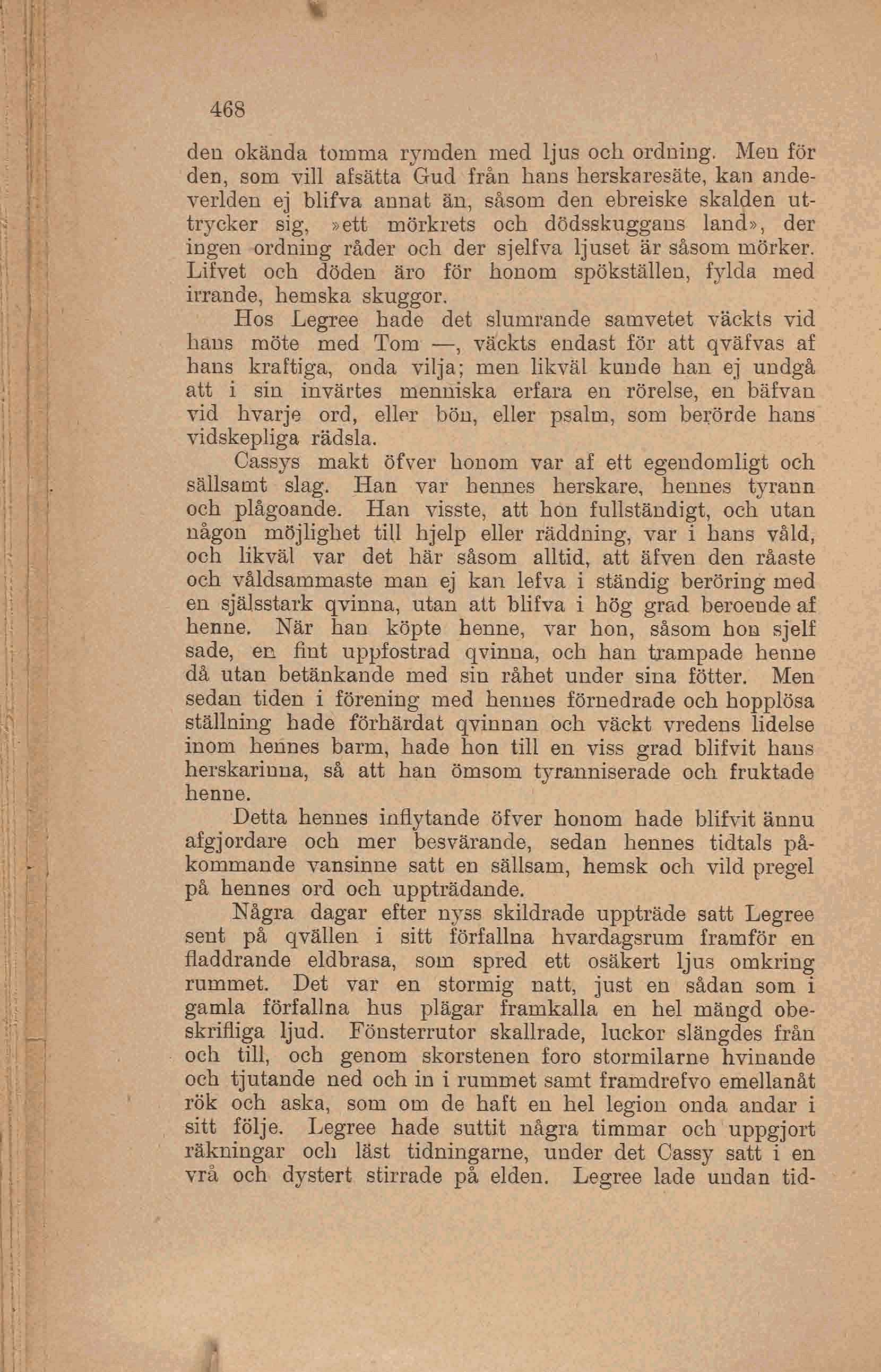 468

den okända tomma rymden med ljus och ordning. Men för den, som vill afsätta Gud från hans herskaresäte, kan andeverlden ej blifva annat än, såsom den ebreiske skalden uttrycker sig, »ett mörkrets och dödsskuggans land», der ingen ordning råder och der sjelfva ljuset är såsom mörker. Lifvet och döden äro för honom spökställen, fylda med irrande, hemska skuggor.

Hos Legree hade det slumrande samvetet väckts vid hans möte med Tom —, väckts endast för att qväfvas af hans kraftiga, onda vilja; men likväl kunde han ej undgå att i sin invärtes menniska erfara en rörelse, en bäfvan vid hvarje ord, eller bön, eller psalm, som berörde hans vidskepliga rädsla.

Cassys makt öfver honom var af ett egendomligt och sällsamt slag. Han var hennes herskare, hennes tyrann och plågoande. Han visste, att hon fullständigt, och utan någon möjlighet till hjelp eller räddning, var i hans våld, och likväl var det här såsom alltid, att äfven den råaste och våldsammaste man ej kan lefva i ständig beröring med en själsstark qvinna, utan att blifva i hög grad beroende af henne. När han köpte henne, var hon, såsom hon sjelf sade, en fint uppfostrad qvinna, och han trampade henne då utan betänkande med sin råhet under sina fötter. Men sedan tiden i förening med hennes förnedrade och hopplösa ställning hade förhärdat qvinnan och väckt vredens lidelse inom hennes barm, hade hon till en viss grad blifvit hans herskarinna, så att han ömsom tyranniserade och fruktade henne.

Detta hennes inflytande öfver honom hade blifvit ännu afgjordare och mer besvärande, sedan hennes tidtals påkommande vansinne satt en sällsam, hemsk och vild pregel på hennes ord och uppträdande.

Några dagar efter nyss skildrade uppträde satt Legree sent på qvällen i sitt förfallna hvardagsrum framför en fladdrande eldbrasa, som spred ett osäkert ljus omkring rummet. Det var en stormig natt, just en sådan som i gamla förfallna hus plägar framkalla en hel mängd obeskrifliga ljud. Fönsterrutor skallrade, luckor slängdes från och till, och genom skorstenen foro stormilarne hvinande och tjutande ned och in i rummet samt framdrefvo emellanåt rök och aska, som om de haft en hel legion onda andar i sitt följe. Legree hade suttit några timmar och uppgjort räkningar och läst tidningarne, under det Cassy satt i en vrå och dystert stirrade på elden. Legree lade undan tid-